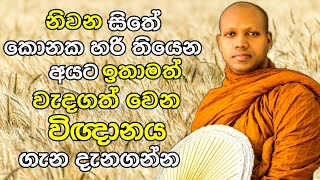 නිවන සිතේ කොනක හරි තියෙන අයට ඉතාමත් වැදගත් වෙන විඥානය ගැන දැනගන්න